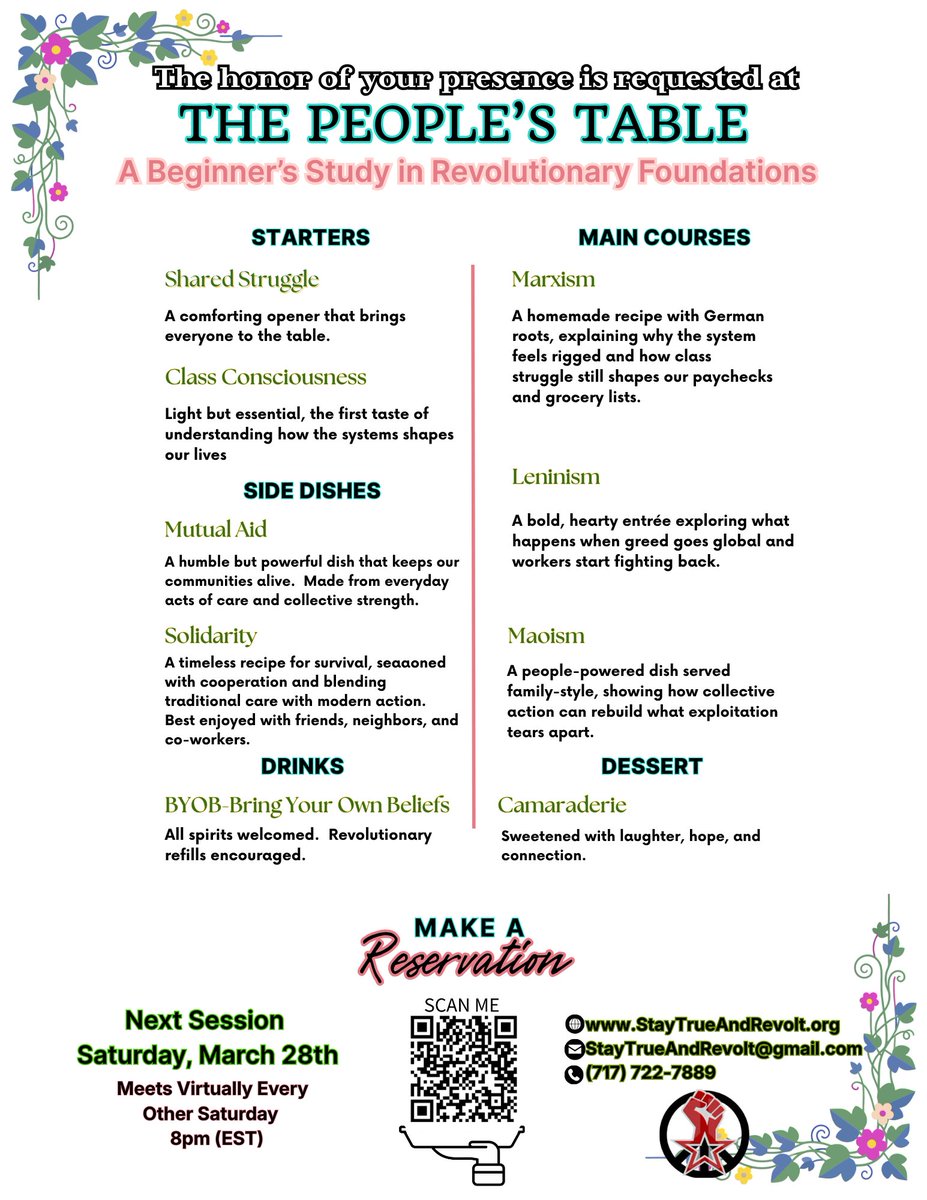 The honor of your presence is requested at

THE PEOPLE'S TABLE

A Beginner's Study in Revolutionary Foundations

STARTERS

Shared Struggle

A comforting opener that brings everyone to the table.

Class Consciousness

Light but essential, the first taste of understanding how the systems shapes our lives

SIDE DISHES

Mutual Aid

A humble but powerful dish that keeps our communities alive. Made from everyday acts of care and collective strength.

Solidarity

A timeless recipe for survival, seaaoned with cooperation and blending traditional care with modern action. Best enjoyed with friends, neighbors, and co-workers.

DRINKS

BYOB-Bring Your Own Beliefs

All spirits welcomed. Revolutionary refills encouraged.

MAIN COURSES

Marxism

A homemade recipe with German roots, explaining why the system feels rigged and how class struggle still shapes our paychecks and grocery lists.

Leninism

A bold, hearty entrée exploring what happens when greed goes global and workers start fighting back.

Maoism

A people-powered dish served family-style, showing how collective action can rebuild what exploitation tears apart.

DESSERT

Camaraderie

Sweetened with laughter, hope, and connection.

MAKE A
Reservation

Next Session
Saturday, March 28th
Meets Virtually Every Other Saturday
8pm (EST)

SCAN ME

www.StayTrueAndRevolt.org
StayTrueAndRevolt@gmail.com
(717) 722-7889